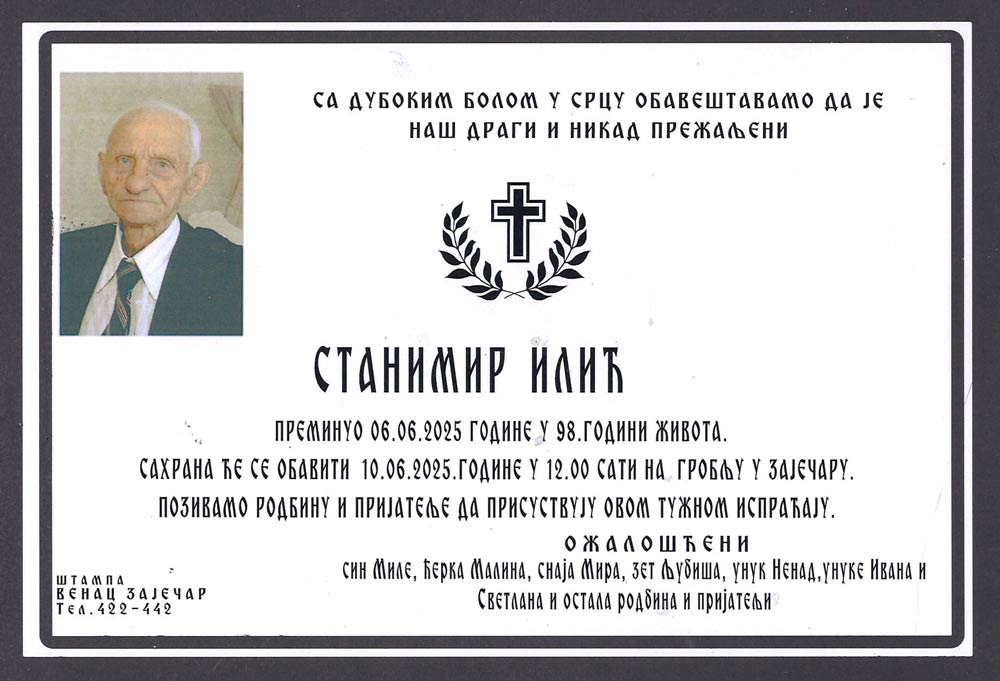 СА ДУБОКИМ БОЛОМ У СРЦУ ОБАВЕШТАВАМО ДА ЈЕ
НАШ ДРАГИ И НИКАД ПРЕЖАЉЕНИ

СТАНИМИР ИЛИЋ

ПРЕМИНУО 06.06.2025 ГОДИНЕ У 98.ГОДИНИ ЖИВОТА.

САХРАНА ЋЕ СЕ ОБАВИТИ 10.06.2025.ГОДИНЕ У 12.00 САТИ НА ГРОБЉУ У ЗАЈЕЧАРУ.

ПОЗИВАМО РОДБИНУ И ПРИЈАТЕЉЕ ДА ПРИСУСТВУЈУ ОВОМ ТУЖНОМ ИСПРАЋАЈУ.

ОЖАЛОШЋЕНИ
син Миле, ћерка Малина, снаја Мира, зет Љубиша, унук Ненад,унуке Ивана и Светлана и остала родбина и пријатељи

ШТАМПА
ВЕНАЦ ЗАЈЕЧАР
Тел.422-442